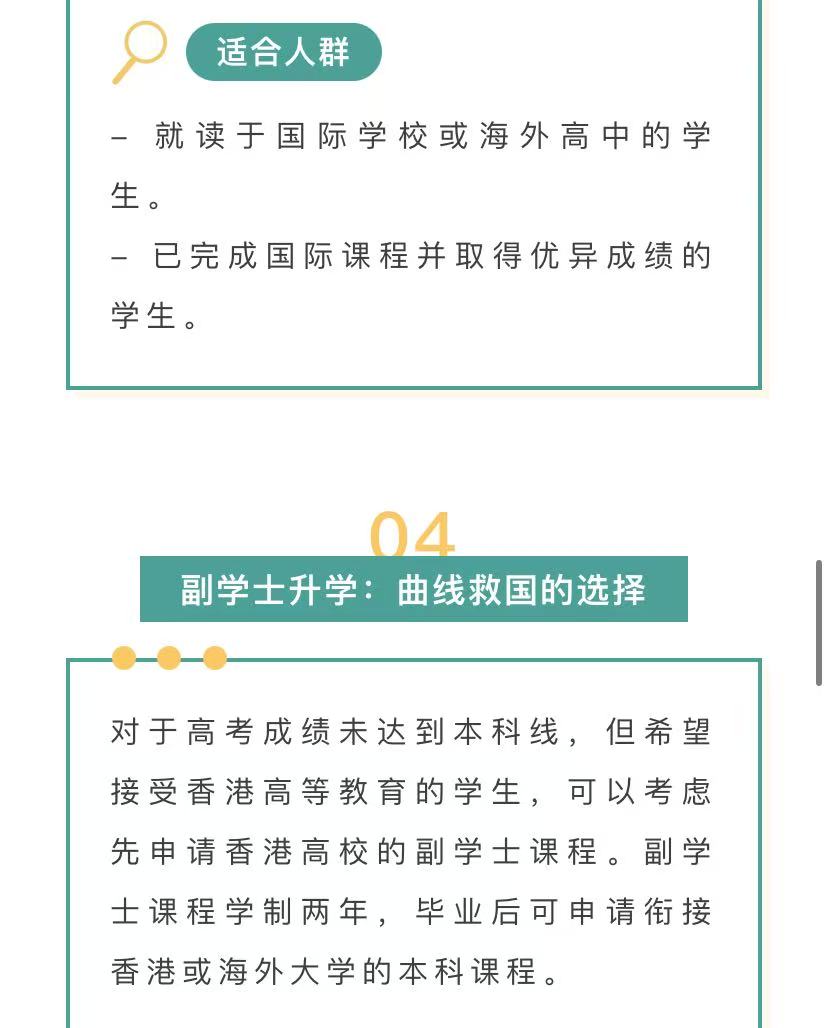 适合人群

– 就读于国际学校或海外高中的学生。

– 已完成国际课程并取得优异成绩的学生。

04

副学士升学：曲线救国的选择

对于高考成绩未达到本科线，但希望接受香港高等教育的学生，可以考虑先申请香港高校的副学士课程。副学士课程学制两年，毕业后可申请衔接香港或海外大学的本科课程。